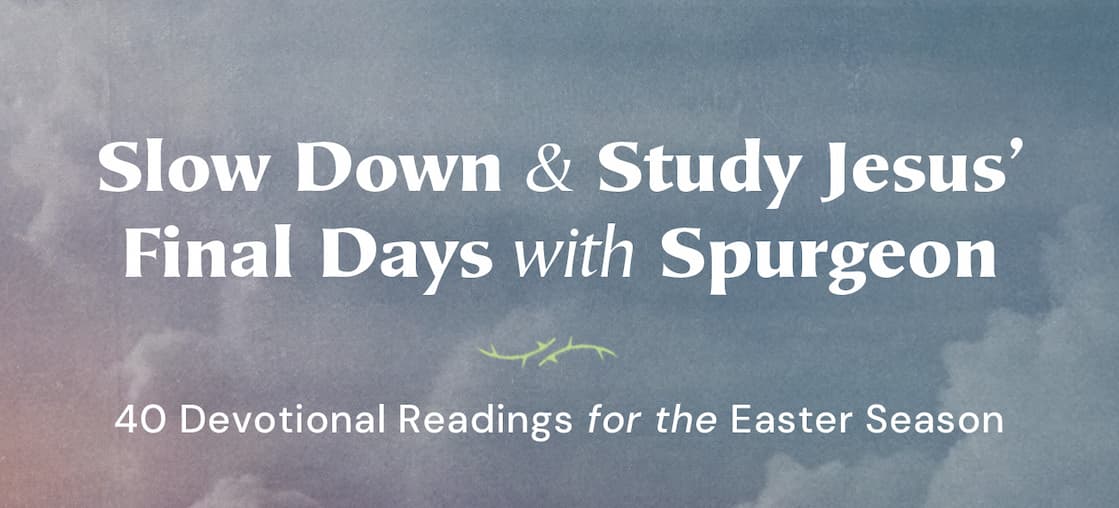 Slow Down & Study Jesus' Final Days with Spurgeon

40 Devotional Readings for the Easter Season